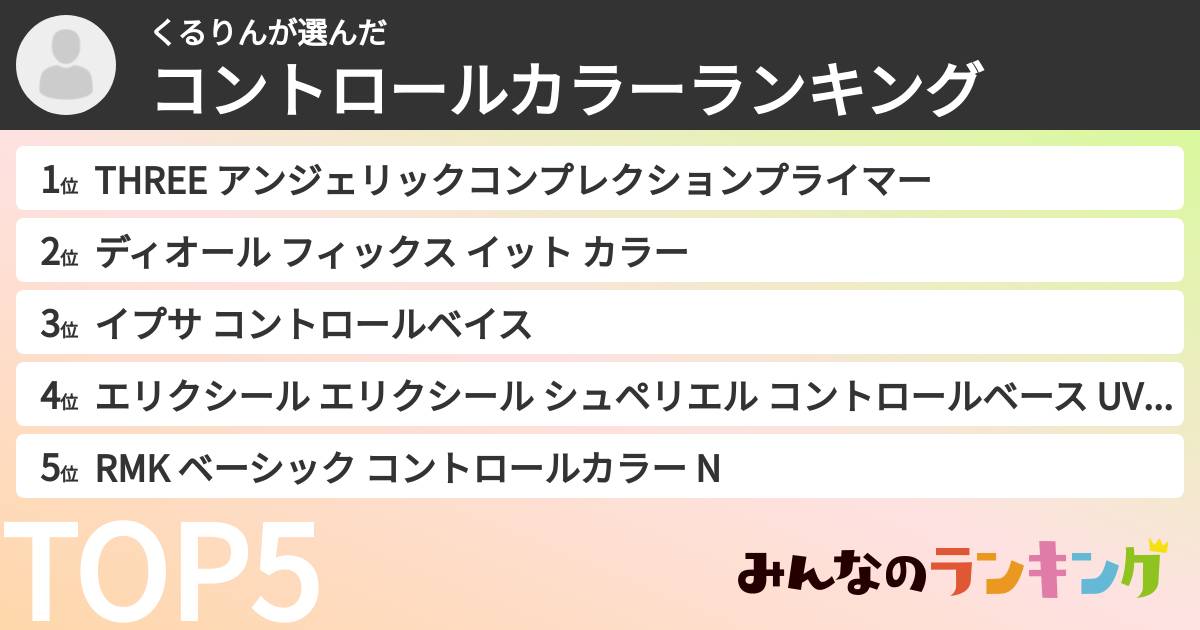 くるりんが選んだ
コントロールカラーランキング

1位 THREE アンジェリックコンプレクションプライマー
2位 ディオール フィックス イット カラー
3位 イプサ コントロールベイス
4位 エリクシール エリクシール シュペリエル コントロールベース UV...
5位 RMK ベーシック コントロールカラー N

TOP5

みんなのランキング